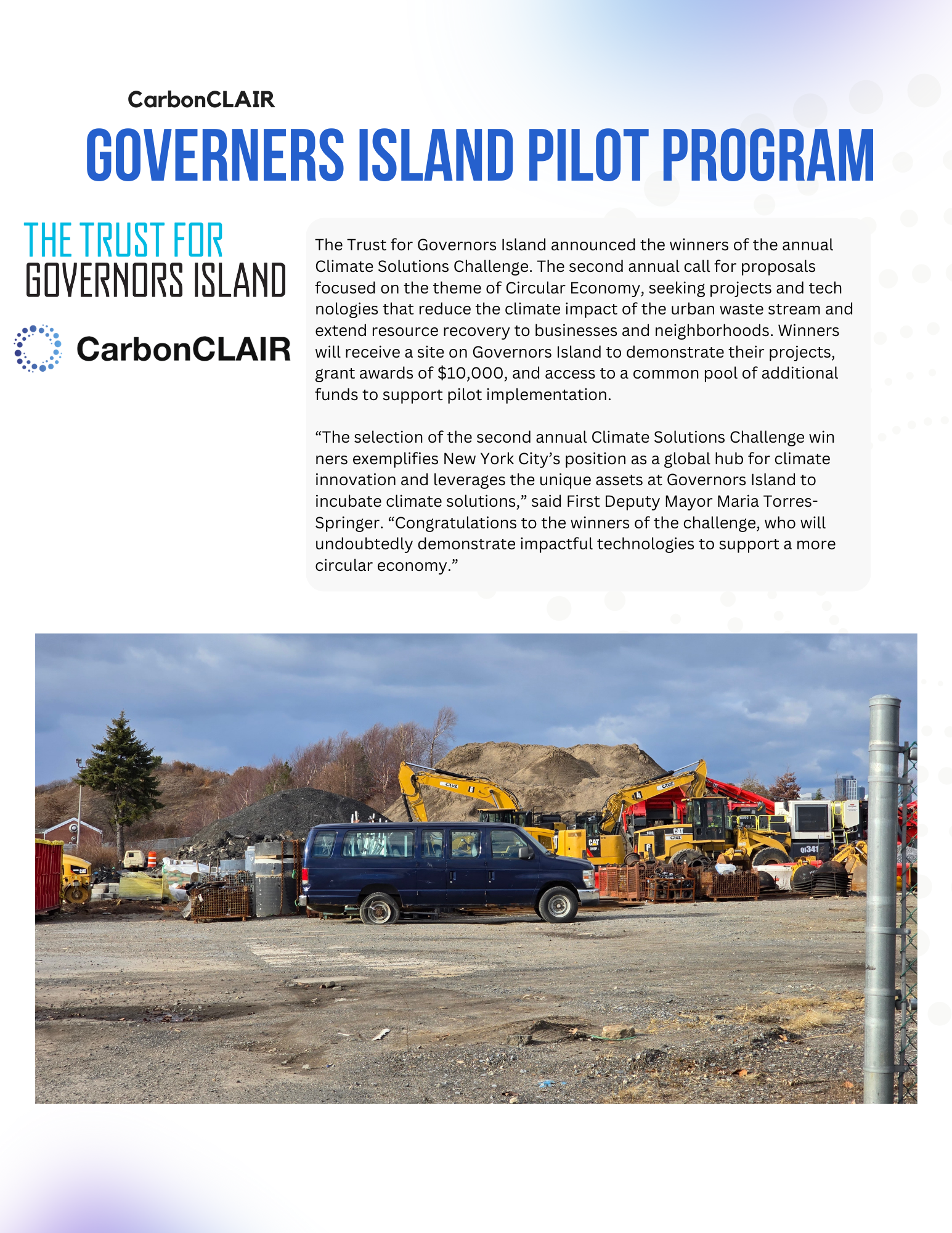 CarbonCLAIR

GOVERNERS ISLAND PILOT PROGRAM

THE TRUST FOR GOVERNORS ISLAND

CarbonCLAIR

The Trust for Governors Island announced the winners of the annual Climate Solutions Challenge. The second annual call for proposals focused on the theme of Circular Economy, seeking projects and tech nologies that reduce the climate impact of the urban waste stream and extend resource recovery to businesses and neighborhoods. Winners will receive a site on Governors Island to demonstrate their projects, grant awards of $10,000, and access to a common pool of additional funds to support pilot implementation.

“The selection of the second annual Climate Solutions Challenge win ners exemplifies New York City’s position as a global hub for climate innovation and leverages the unique assets at Governors Island to incubate climate solutions,” said First Deputy Mayor Maria Torres-Springer. “Congratulations to the winners of the challenge, who will undoubtedly demonstrate impactful technologies to support a more circular economy.”

CRUZ

CRUZ

CAT

CAT

CAT

CRUZ

QI341